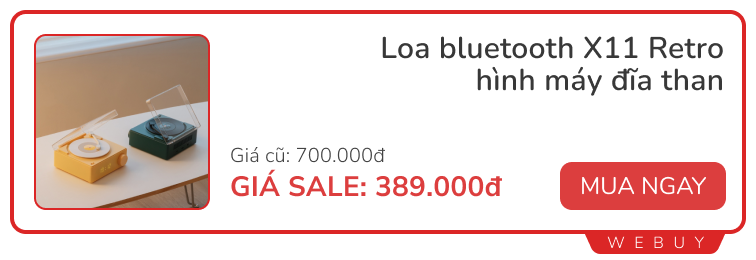 Loa bluetooth X11 Retro hình máy đĩa than

Giá cũ: 700.000đ

GIÁ SALE: 389.000đ

MUA NGAY

WEBUY